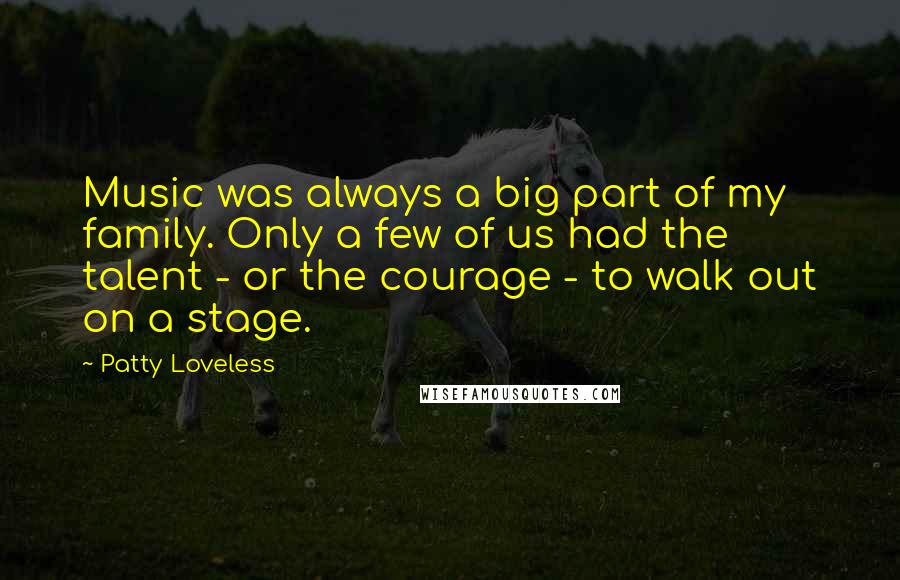 Music was always a big part of my family. Only a few of us had the talent - or the courage - to walk out on a stage.

~ Patty Loveless

WISEFAMOUSQUOTES.COM